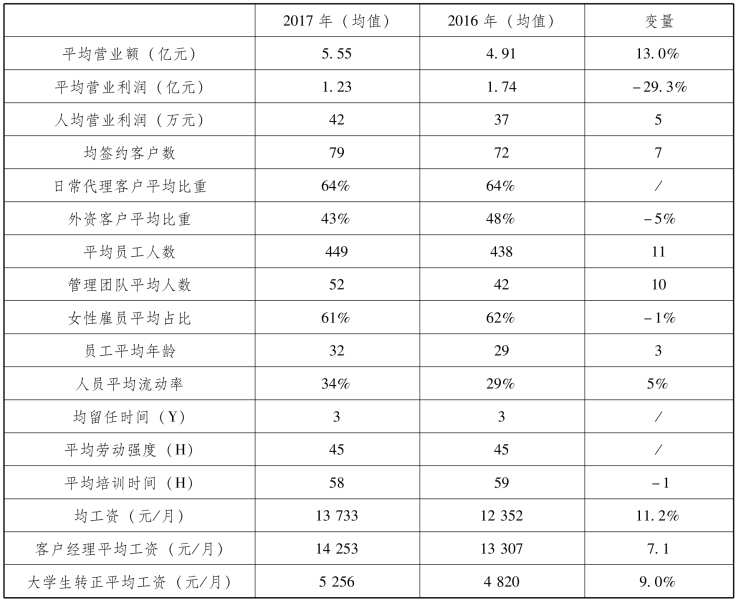 |  | 2017年（均值） | 2016年（均值） | 变量 |
|---|---|---|---|
| 平均营业额（亿元） | 5.55 | 4.91 | 13.0% |
| 平均营业利润（亿元） | 1.23 | 1.74 | -29.3% |
| 人均营业利润（万元） | 42 | 37 | 5 |
| 均签约客户数 | 79 | 72 | 7 |
| 日常代理客户平均比重 | 64% | 64% | / |
| 外资客户平均比重 | 43% | 48% | -5% |
| 平均员工人数 | 449 | 438 | 11 |
| 管理团队平均人数 | 52 | 42 | 10 |
| 女性雇员平均占比 | 61% | 62% | -1% |
| 员工平均年龄 | 32 | 29 | 3 |
| 人员平均流动率 | 34% | 29% | 5% |
| 均留任时间（Y） | 3 | 3 | / |
| 平均劳动强度（H） | 45 | 45 | / |
| 平均培训时间（H） | 58 | 59 | -1 |
| 均工资（元/月） | 13 733 | 12 352 | 11.2% |
| 客户经理平均工资（元/月） | 14 253 | 13 307 | 7.1 |
| 大学生转正平均工资（元/月） | 5 256 | 4 820 | 9.0% |